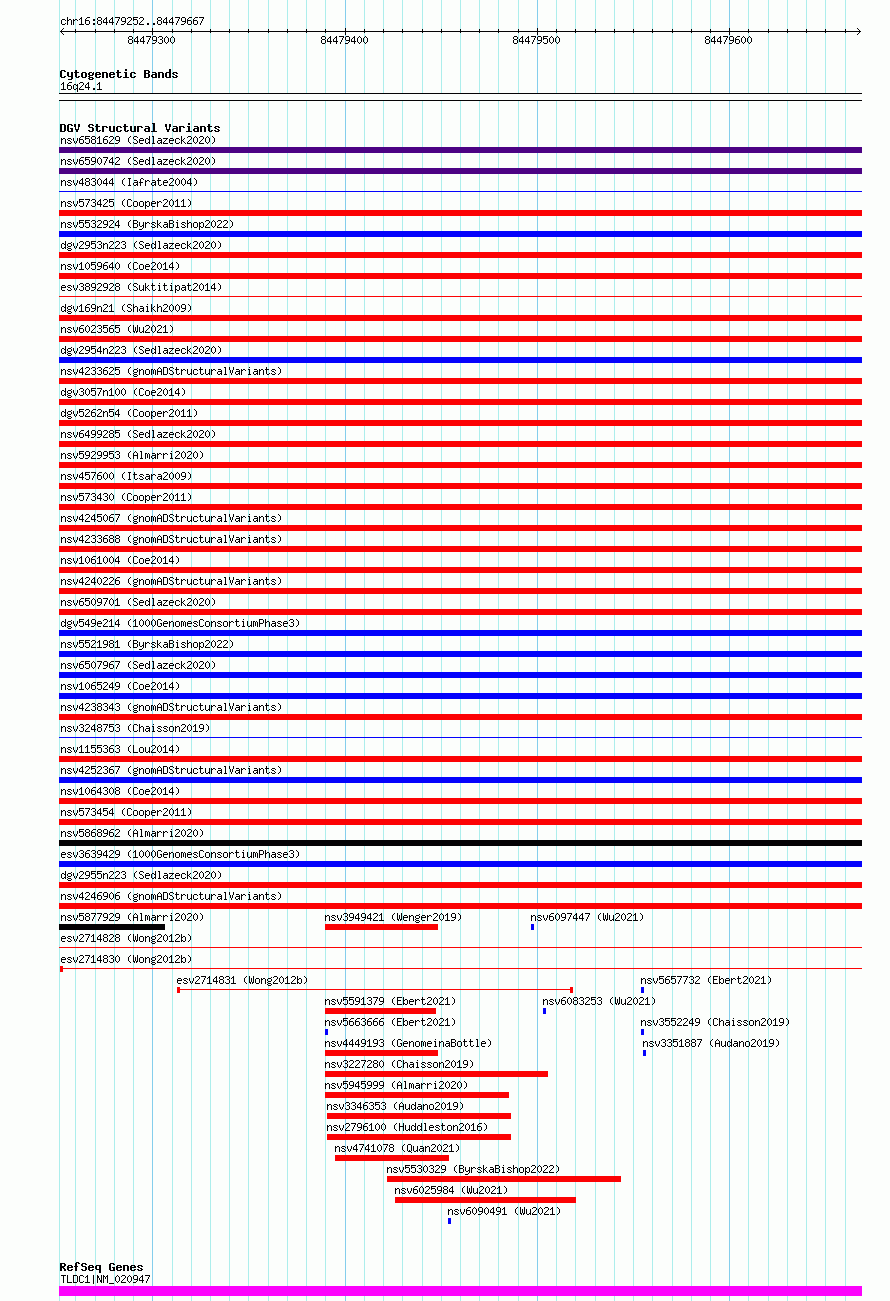 chr16:84479252..84479667

84479300 84479400 84479500 84479600

Cytogenetic Bands
16q24.1

DGV Structural Variants
nsv6581629 (Sedlazeck2020)
nsv6590742 (Sedlazeck2020)
nsv483044 (Iafrate2004)
nsv573425 (Cooper2011)
nsv5532924 (ByrskaBishop2022)
dgv2953n223 (Sedlazeck2020)
nsv1059640 (Coe2014)
esv3892928 (Suktitipat2014)
dgv169n21 (Shaikh2009)
nsv6023565 (Wu2021)
dgv2954n223 (Sedlazeck2020)
nsv4233625 (gnomADStructuralVariants)
dgv3057n100 (Coe2014)
dgv5262n54 (Cooper2011)
nsv6499285 (Sedlazeck2020)
nsv5929953 (Almarri2020)
nsv457600 (Itsara2009)
nsv573430 (Cooper2011)
nsv4245067 (gnomADStructuralVariants)
nsv4233688 (gnomADStructuralVariants)
nsv1061004 (Coe2014)
nsv4240226 (gnomADStructuralVariants)
nsv6509701 (Sedlazeck2020)
dgv549e214 (1000GenomesConsortiumPhase3)
nsv5521981 (ByrskaBishop2022)
nsv6507967 (Sedlazeck2020)
nsv1065249 (Coe2014)
nsv4238343 (gnomADStructuralVariants)
nsv3248753 (Chaisson2019)
nsv1155363 (Lou2014)
nsv4252367 (gnomADStructuralVariants)
nsv1064308 (Coe2014)
nsv573454 (Cooper2011)
nsv5868962 (Almarri2020)
esv3639429 (1000GenomesConsortiumPhase3)
dgv2955n223 (Sedlazeck2020)
nsv4246906 (gnomADStructuralVariants)
nsv5877929 (Almarri2020) nsv3949421 (Wenger2019) nsv6097447 (Wu2021)
esv2714828 (Wong2012b)
esv2714830 (Wong2012b)
esv2714831 (Wong2012b) nsv5657732 (Ebert2021)
nsv5591379 (Ebert2021) nsv6083253 (Wu2021)
nsv5663666 (Ebert2021) nsv3552249 (Chaisson2019)
nsv4449193 (GenomeinaBottle) nsv3351887 (Audano2019)
nsv3227280 (Chaisson2019)
nsv5945999 (Almarri2020)
nsv3346353 (Audano2019)
nsv2796100 (Huddleston2016)
nsv4741078 (Quan2021)
nsv5530329 (ByrskaBishop2022)
nsv6025984 (Wu2021)
nsv6090491 (Wu2021)

RefSeq Genes
TLDC1|NM_020947